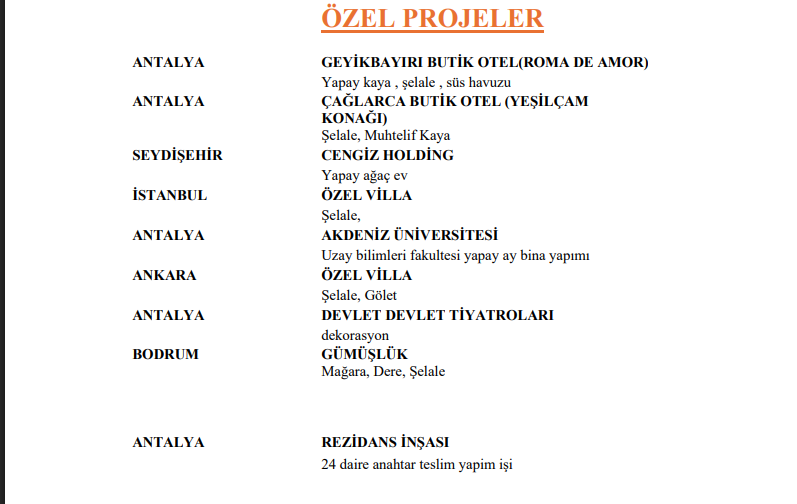 ÖZEL PROJELER

ANTALYA GEYİKBAYIRI BUTİK OTEL(ROMA DE AMOR)
Yapay kaya , şelale , süs havuzu

ANTALYA ÇAĞLARCA BUTİK OTEL (YEŞİLÇAM KONAĞI)
Şelale, Muhtelif Kaya

SEYDİŞEHİR CENGİZ HOLDİNG
Yapay ağaç ev

İSTANBUL ÖZEL VİLLA
Şelale,

ANTALYA AKDENİZ ÜNİVERSİTESİ
Uzay bilimleri fakultesi yapay ay bina yapımı

ANKARA ÖZEL VİLLA
Şelale, Gölet

ANTALYA DEVLET DEVLET TİYATROLARI
dekorasyon

BODRUM GÜMÜŞLÜK
Mağara, Dere, Şelale

ANTALYA REZİDANS İNŞASI
24 daire anahtar teslim yapim işi